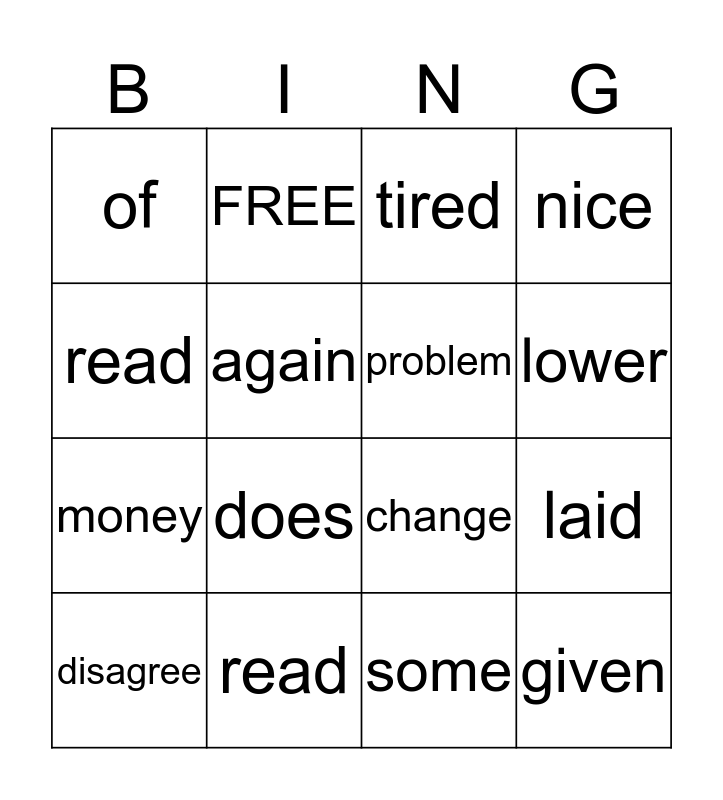 | B | I | N | G |
|---|---|---|---|
| of | FREE | tired | nice |
| read | again | problem | lower |
| money | does | change | laid |
| disagree | read | some | given |